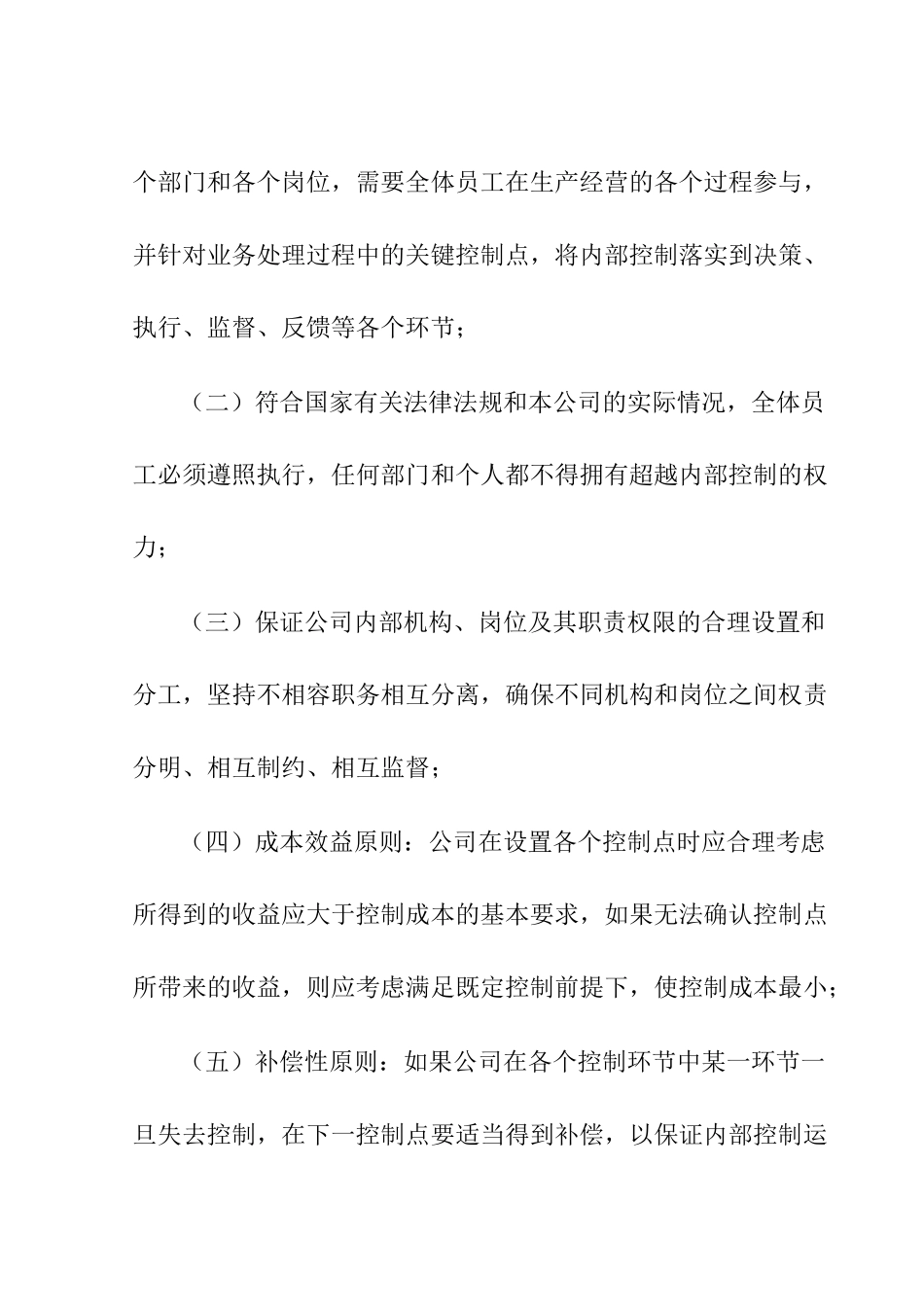 个部门和各个岗位，需要全体员工在生产经营的各个过程参与，并针对业务处理过程中的关键控制点，将内部控制落实到决策、执行、监督、反馈等各个环节；

（二）符合国家有关法律法规和本公司的实际情况，全体员工必须遵照执行，任何部门和个人都不得拥有超越内部控制的权力；

（三）保证公司内部机构、岗位及其职责权限的合理设置和分工，坚持不相容职务相互分离，确保不同机构和岗位之间权责分明、相互制约、相互监督；

（四）成本效益原则：公司在设置各个控制点时应合理考虑所得到的收益应大于控制成本的基本要求，如果无法确认控制点所带来的收益，则应考虑满足既定控制前提下，使控制成本最小；

（五）补偿性原则：如果公司在各个控制环节中某一环节一旦失去控制，在下一控制点要适当得到补偿，以保证内部控制运